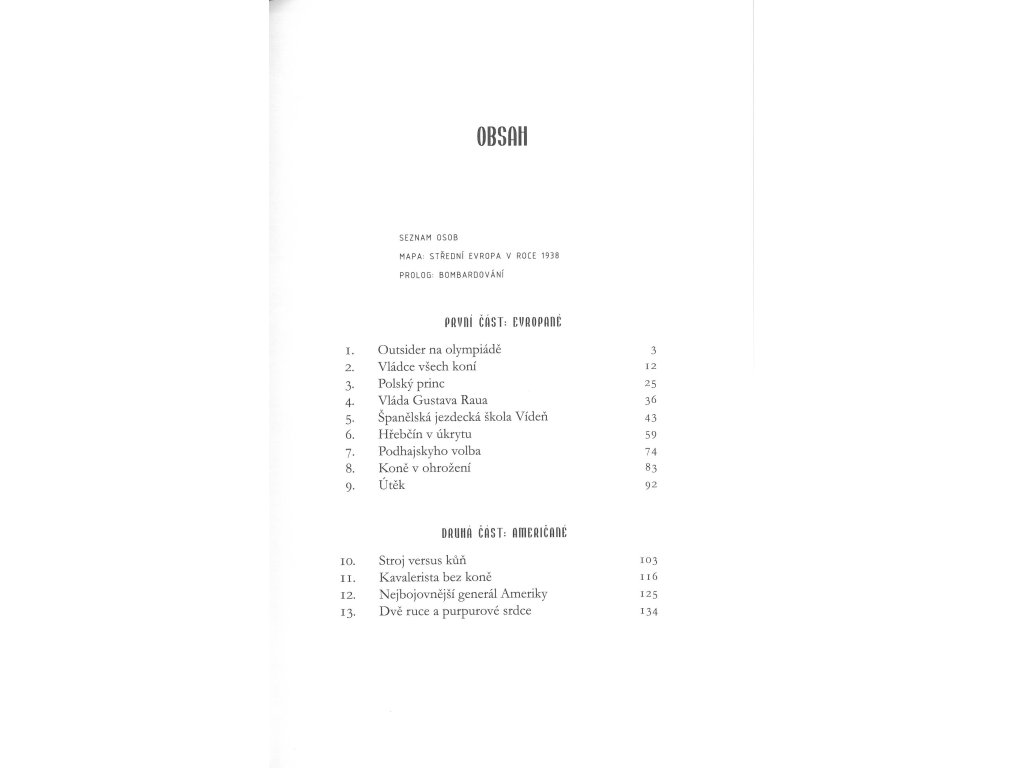 OBSAH

SEZNAM OSOB

MAPA: STŘEDNÍ EVROPA V ROCE 1938

PROLOG: BOMBARDOVÁNÍ

PRVNÍ ČÁST: EVROPANÉ

1. Outsider na olympiádě 3
2. Vládce všech koní 12
3. Polský princ 25
4. Vláda Gustava Raua 36
5. Španělská jezdecká škola Vídeň 43
6. Hřebčín v úkrytu 59
7. Podhajskyho volba 74
8. Koně v ohrožení 83
9. Útěk 92

DRUHÁ ČÁST: AMERIČANÉ

10. Stroj versus kůň 103
11. Kavalerista bez koně 116
12. Nejbojovnější generál Ameriky 125
13. Dvě ruce a purpurové srdce 134